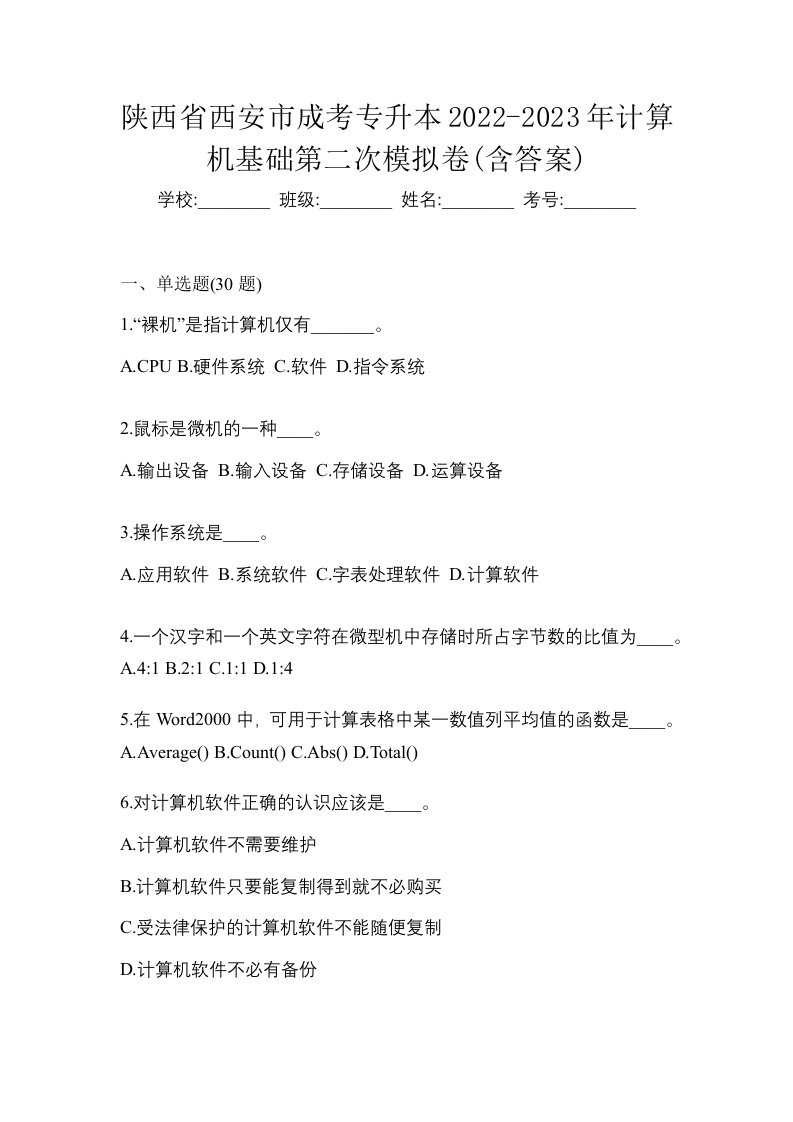 陕西省西安市成考专升本2022-2023年计算机基础第二次模拟卷(含答案)

学校:________ 班级:________ 姓名:________ 考号:________

一、单选题(30 题)

1.“裸机”是指计算机仅有_______。

A.CPU B.硬件系统 C.软件 D.指令系统

2.鼠标是微机的一种____。

A.输出设备 B.输入设备 C.存储设备 D.运算设备

3.操作系统是____。

A.应用软件 B.系统软件 C.字表处理软件 D.计算软件

4.一个汉字和一个英文字符在微型机中存储时所占字节数的比值为____。
A.4:1 B.2:1 C.1:1 D.1:4

5.在 Word2000 中，可用于计算表格中某一数值列平均值的函数是____。
A.Average() B.Count() C.Abs() D.Total()

6.对计算机软件正确的认识应该是____。

A.计算机软件不需要维护

B.计算机软件只要能复制得到就不必购买

C.受法律保护的计算机软件不能随便复制

D.计算机软件不必有备份